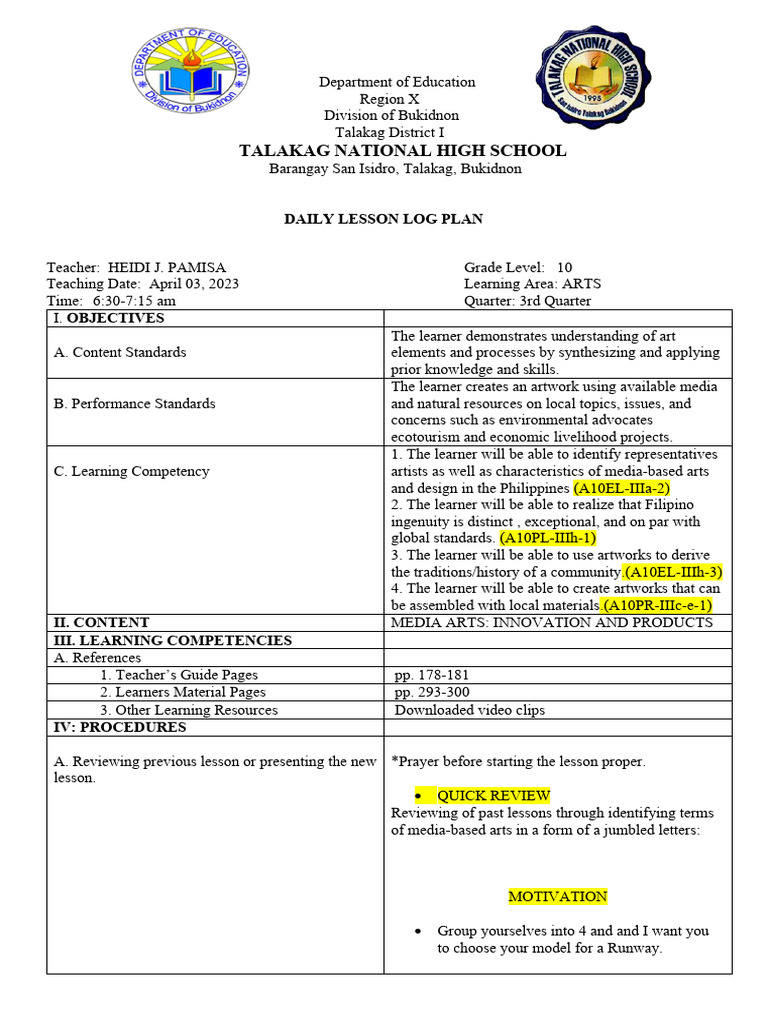 DEPARTMENT OF EDUCATION
Division of Bukidnon

TALAKAG NATIONAL HIGH SCHOOL
1995
San Isidro Talakag Bukidnon

Department of Education
Region X
Division of Bukidnon
Talakag District I
TALAKAG NATIONAL HIGH SCHOOL
Barangay San Isidro, Talakag, Bukidnon

DAILY LESSON LOG PLAN

Teacher: HEIDI J. PAMISA
Teaching Date: April 03, 2023
Time: 6:30-7:15 am

Grade Level: 10
Learning Area: ARTS
Quarter: 3rd Quarter

| I. OBJECTIVES | |
|---|---|
| A. Content Standards | The learner demonstrates understanding of art elements and processes by synthesizing and applying prior knowledge and skills. |
| B. Performance Standards | The learner creates an artwork using available media and natural resources on local topics, issues, and concerns such as environmental advocates ecotourism and economic livelihood projects. |
| C. Learning Competency | 1. The learner will be able to identify representatives artists as well as characteristics of media-based arts and design in the Philippines (A10EL-IIIa-2) 2. The learner will be able to realize that Filipino ingenuity is distinct , exceptional, and on par with global standards. (A10PL-IIIh-1) 3. The learner will be able to use artworks to derive the traditions/history of a community.(A10EL-IIIh-3) 4. The learner will be able to create artworks that can be assembled with local materials.(A10PR-IIIc-e-1) |
| II. CONTENT | MEDIA ARTS: INNOVATION AND PRODUCTS |
| III. LEARNING COMPETENCIES | |
| A. References | |
| 1. Teacher's Guide Pages | pp. 178-181 |
| 2. Learners Material Pages | pp. 293-300 |
| 3. Other Learning Resources | Downloaded video clips |
| IV: PROCEDURES | |
| A. Reviewing previous lesson or presenting the new lesson. | *Prayer before starting the lesson proper. • QUICK REVIEW Reviewing of past lessons through identifying terms of media-based arts in a form of a jumbled letters: MOTIVATION • Group yourselves into 4 and and I want you to choose your model for a Runway. |